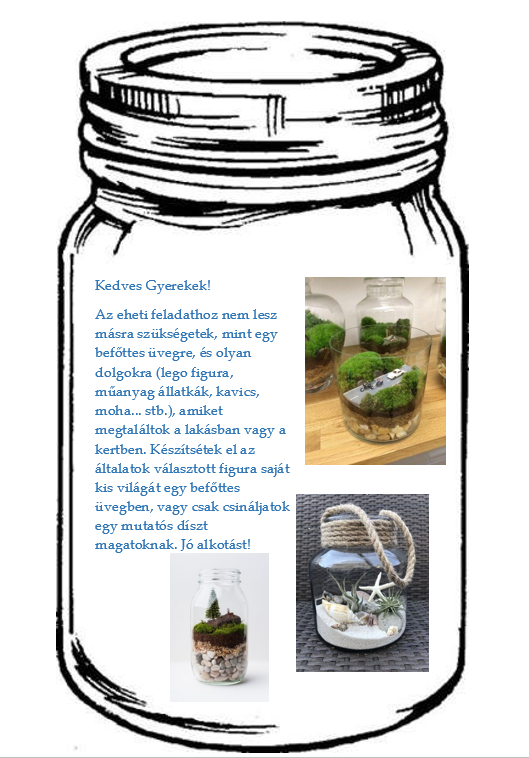 Kedves Gyerekek!

Az eheti feladathoz nem lesz másra szükségetek, mint egy befőttes üvegre, és olyan dolgokra (lego figura, műanyag állatkák, kavics, moha... stb.), amiket megtaláltok a lakásban vagy a kertben. Készítsétek el az általatok választott figura saját kis világát egy befőttes üvegben, vagy csak csináljatok egy mutatós díszt magatoknak. Jó alkotást!